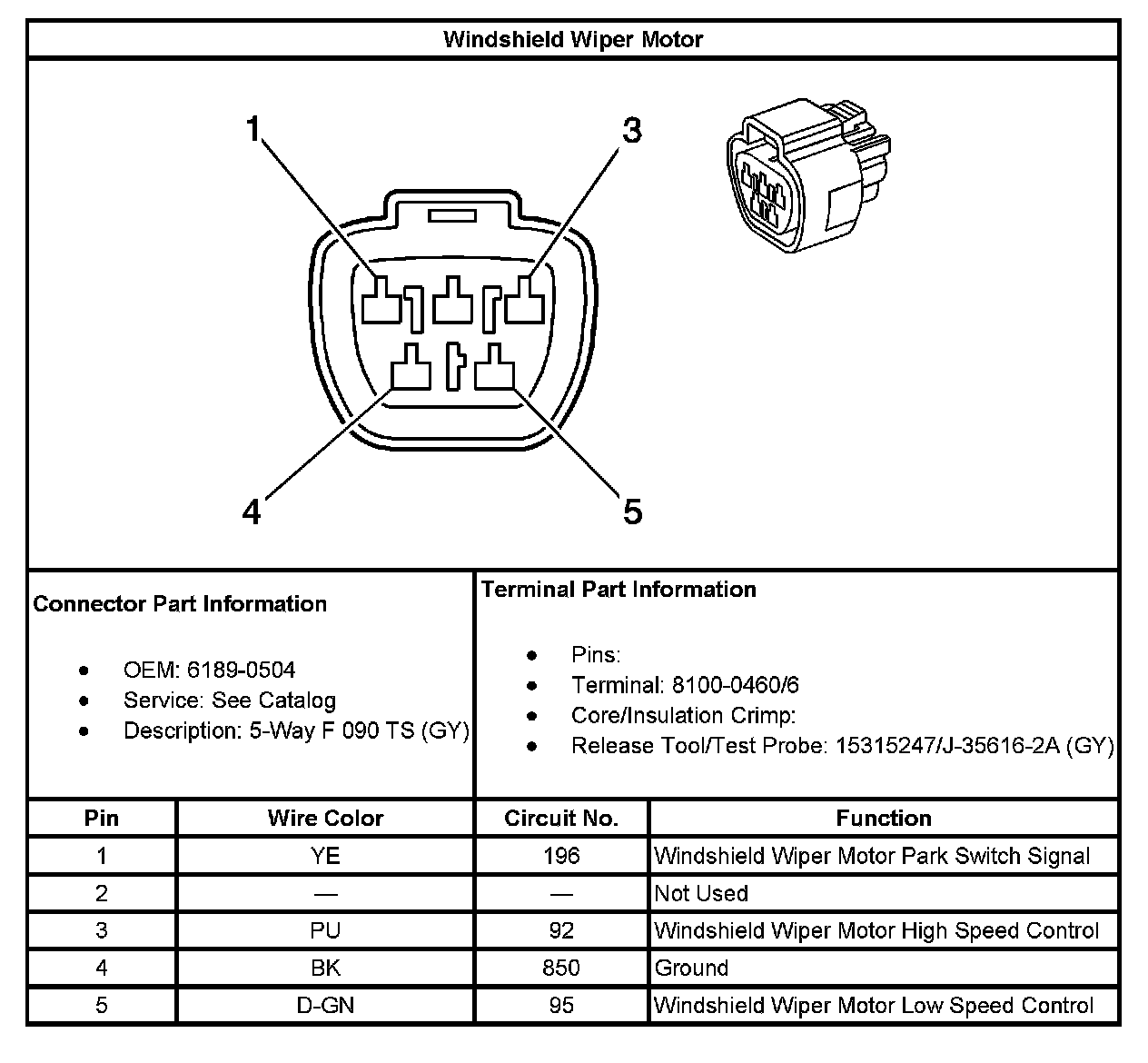 Windshield Wiper Motor

1
3
4
5

Connector Part Information

- OEM: 6189-0504
- Service: See Catalog
- Description: 5-Way F 090 TS (GY)

Terminal Part Information

- Pins:
- Terminal: 8100-0460/6
- Core/Insulation Crimp:
- Release Tool/Test Probe: 15315247/J-35616-2A (GY)

| Pin | Wire Color | Circuit No. | Function |
|---|---|---|---|
| 1 | YE | 196 | Windshield Wiper Motor Park Switch Signal |
| 2 | — | — | Not Used |
| 3 | PU | 92 | Windshield Wiper Motor High Speed Control |
| 4 | BK | 850 | Ground |
| 5 | D-GN | 95 | Windshield Wiper Motor Low Speed Control |